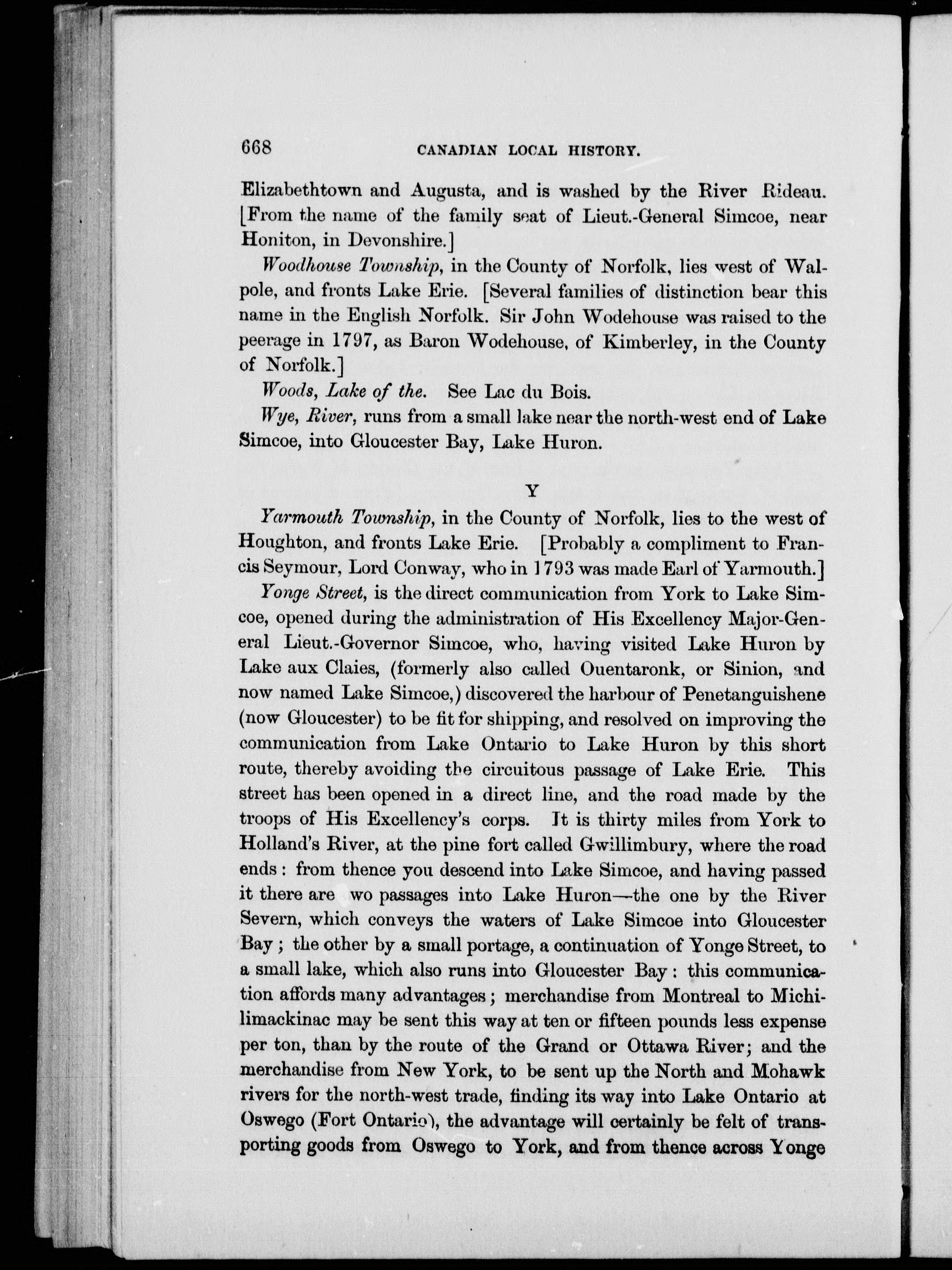 668 CANADIAN LOCAL HISTORY.

Elizabethtown and Augusta, and is washed by the River Rideau. [From the name of the family seat of Lieut.-General Simcoe, near Honiton, in Devonshire.]

Woodhouse Township, in the County of Norfolk, lies west of Walpole, and fronts Lake Erie. [Several families of distinction bear this name in the English Norfolk. Sir John Wodehouse was raised to the peerage in 1797, as Baron Wodehouse, of Kimberley, in the County of Norfolk.]

Woods, Lake of the. See Lac du Bois.

Wye, River, runs from a small lake near the north-west end of Lake Simcoe, into Gloucester Bay, Lake Huron.

Y

Yarmouth Township, in the County of Norfolk, lies to the west of Houghton, and fronts Lake Erie. [Probably a compliment to Francis Seymour, Lord Conway, who in 1793 was made Earl of Yarmouth.]

Yonge Street, is the direct communication from York to Lake Simcoe, opened during the administration of His Excellency Major-General Lieut.-Governor Simcoe, who, having visited Lake Huron by Lake aux Claies, (formerly also called Ouentaronk, or Sinion, and now named Lake Simcoe,) discovered the harbour of Penetanguishene (now Gloucester) to be fit for shipping, and resolved on improving the communication from Lake Ontario to Lake Huron by this short route, thereby avoiding the circuitous passage of Lake Erie. This street has been opened in a direct line, and the road made by the troops of His Excellency's corps. It is thirty miles from York to Holland's River, at the pine fort called Gwillimbury, where the road ends: from thence you descend into Lake Simcoe, and having passed it there are wo passages into Lake Huron—the one by the River Severn, which conveys the waters of Lake Simcoe into Gloucester Bay; the other by a small portage, a continuation of Yonge Street, to a small lake, which also runs into Gloucester Bay: this communication affords many advantages; merchandise from Montreal to Michilimackinac may be sent this way at ten or fifteen pounds less expense per ton, than by the route of the Grand or Ottawa River; and the merchandise from New York, to be sent up the North and Mohawk rivers for the north-west trade, finding its way into Lake Ontario at Oswego (Fort Ontario), the advantage will certainly be felt of transporting goods from Oswego to York, and from thence across Yonge